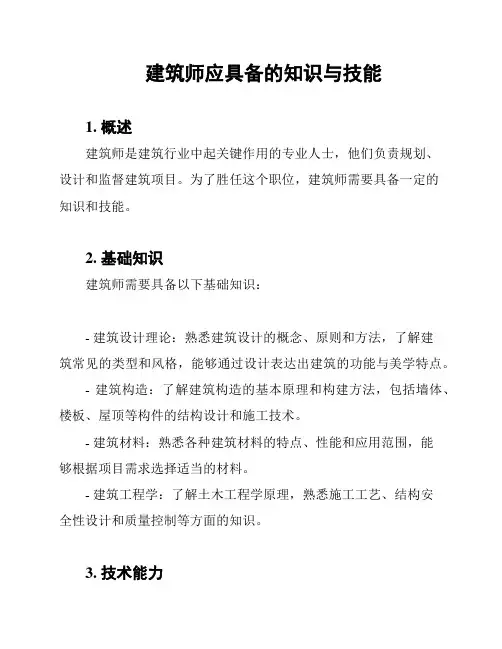 建筑师应具备的知识与技能

1. 概述

建筑师是建筑行业中起关键作用的专业人士，他们负责规划、设计和监督建筑项目。为了胜任这个职位，建筑师需要具备一定的知识和技能。

2. 基础知识

建筑师需要具备以下基础知识：

- 建筑设计理论：熟悉建筑设计的概念、原则和方法，了解建筑常见的类型和风格，能够通过设计表达出建筑的功能与美学特点。

- 建筑构造：了解建筑构造的基本原理和构建方法，包括墙体、楼板、屋顶等构件的结构设计和施工技术。

- 建筑材料：熟悉各种建筑材料的特点、性能和应用范围，能够根据项目需求选择适当的材料。

- 建筑工程学：了解土木工程学原理，熟悉施工工艺、结构安全性设计和质量控制等方面的知识。

3. 技术能力